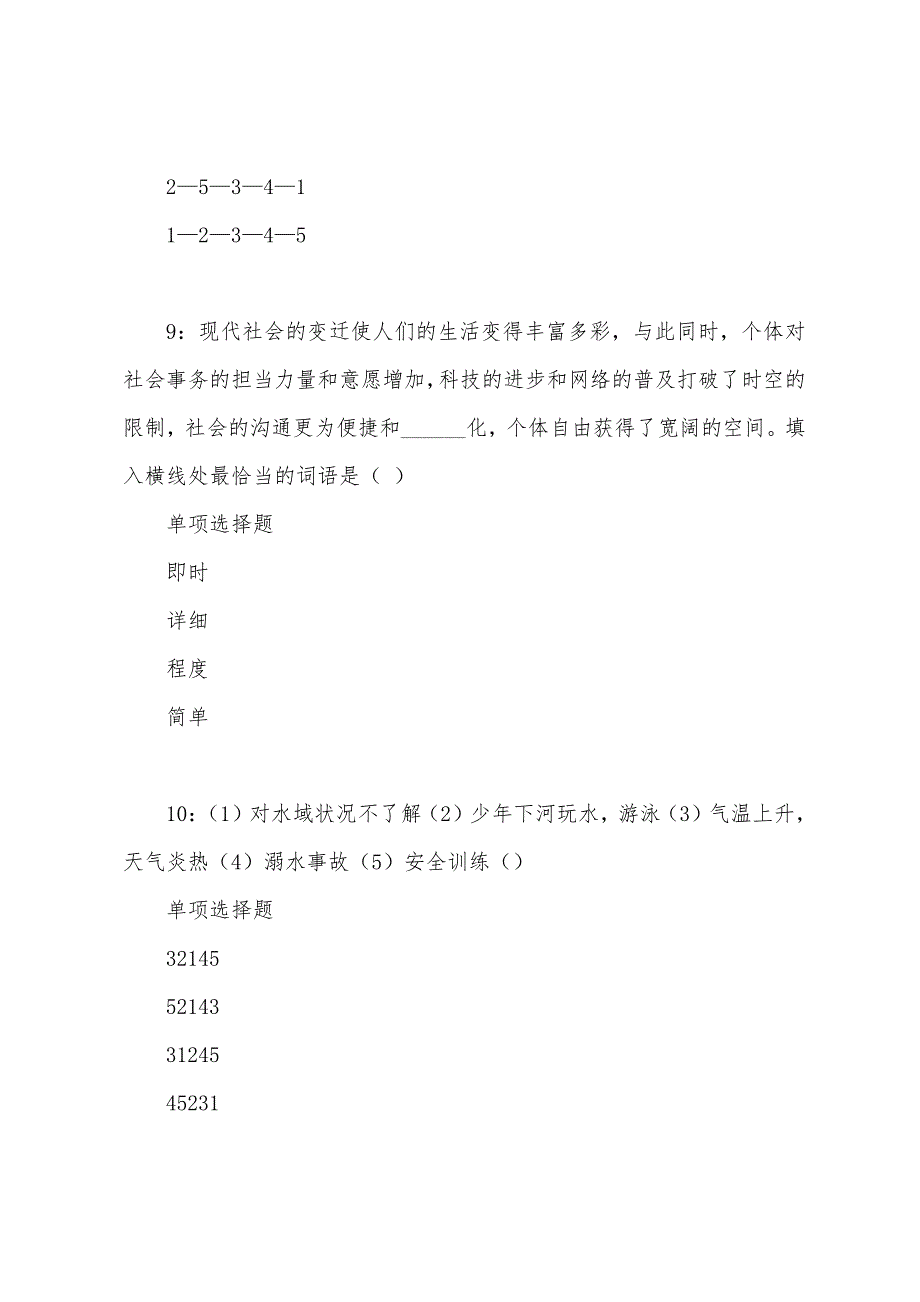 2—5—3—4—1

1—2—3—4—5

9：现代社会的变迁使人们的生活变得丰富多彩，与此同时，个体对社会事务的担当力量和意愿增加，科技的进步和网络的普及打破了时空的限制，社会的沟通更为便捷和______化，个体自由获得了宽阔的空间。填入横线处最恰当的词语是（ ）

单项选择题

即时

详细

程度

简单

10：（1）对水域状况不了解（2）少年下河玩水，游泳（3）气温上升，天气炎热（4）溺水事故（5）安全训练（）

单项选择题

32145

52143

31245

45231